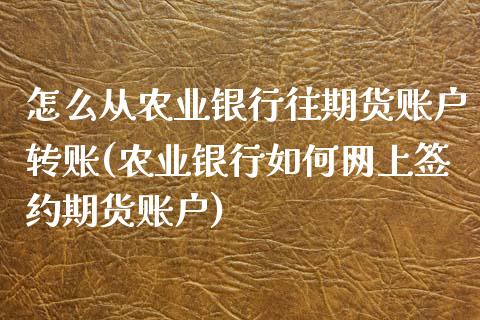 怎么从农业银行往期货账户转账(农业银行如何网上签约期货账户)